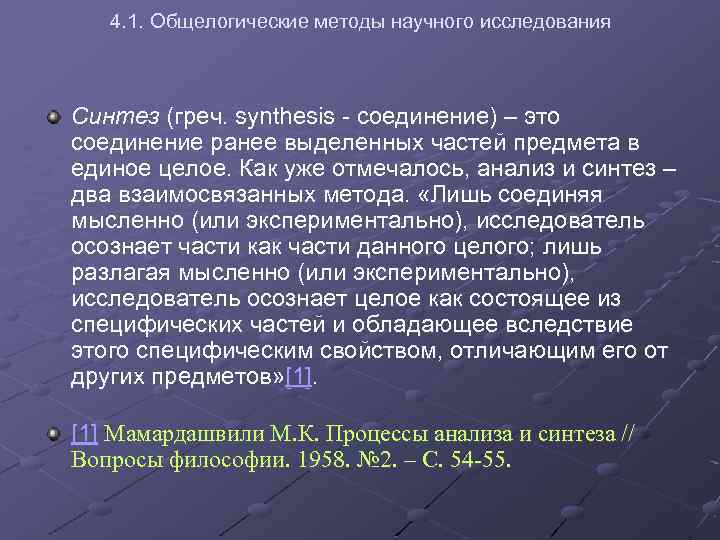 4.1. Общелогические методы научного исследования

Синтез (греч. synthesis - соединение) – это соединение ранее выделенных частей предмета в единое целое. Как уже отмечалось, анализ и синтез – два взаимосвязанных метода. «Лишь соединяя мысленно (или экспериментально), исследователь осознает части как части данного целого; лишь разлагая мысленно (или экспериментально), исследователь осознает целое как состоящее из специфических частей и обладающее вследствие этого специфическим свойством, отличающим его от других предметов»[1].

[1] Мамардашвили М.К. Процессы анализа и синтеза // Вопросы философии. 1958. №2. – С. 54-55.